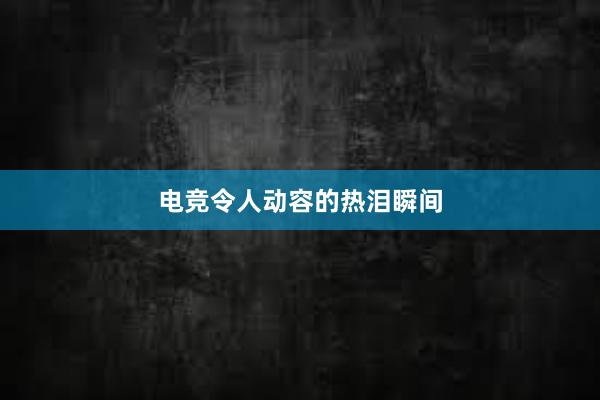 电竞令人动容的热泪瞬间